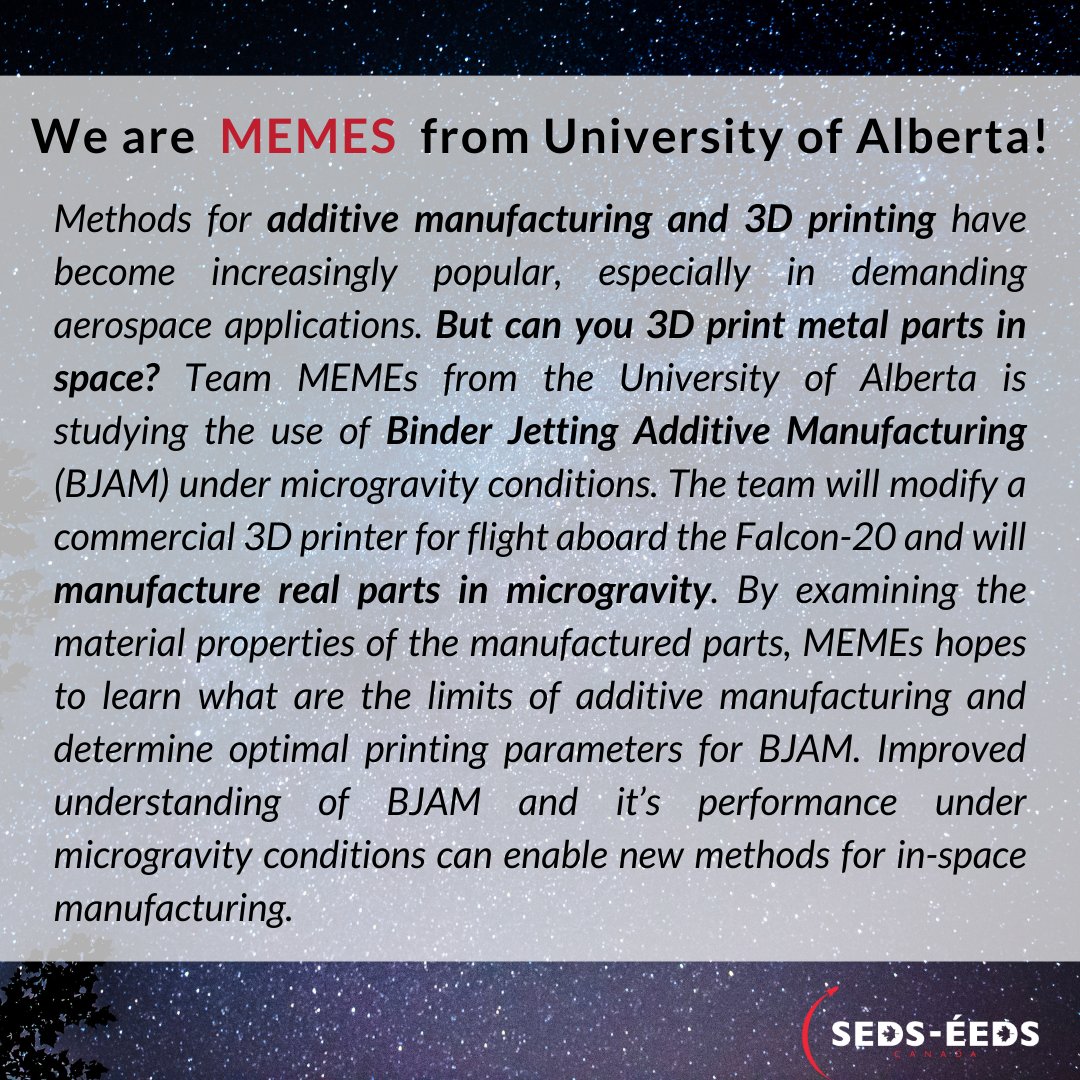 We are MEMES from University of Alberta!

Methods for additive manufacturing and 3D printing have become increasingly popular, especially in demanding aerospace applications. But can you 3D print metal parts in space? Team MEMEs from the University of Alberta is studying the use of Binder Jetting Additive Manufacturing (BJAM) under microgravity conditions. The team will modify a commercial 3D printer for flight aboard the Falcon-20 and will manufacture real parts in microgravity. By examining the material properties of the manufactured parts, MEMEs hopes to learn what are the limits of additive manufacturing and determine optimal printing parameters for BJAM. Improved understanding of BJAM and it's performance under microgravity conditions can enable new methods for in-space manufacturing.

SEDS-ÉEDS
CANADA